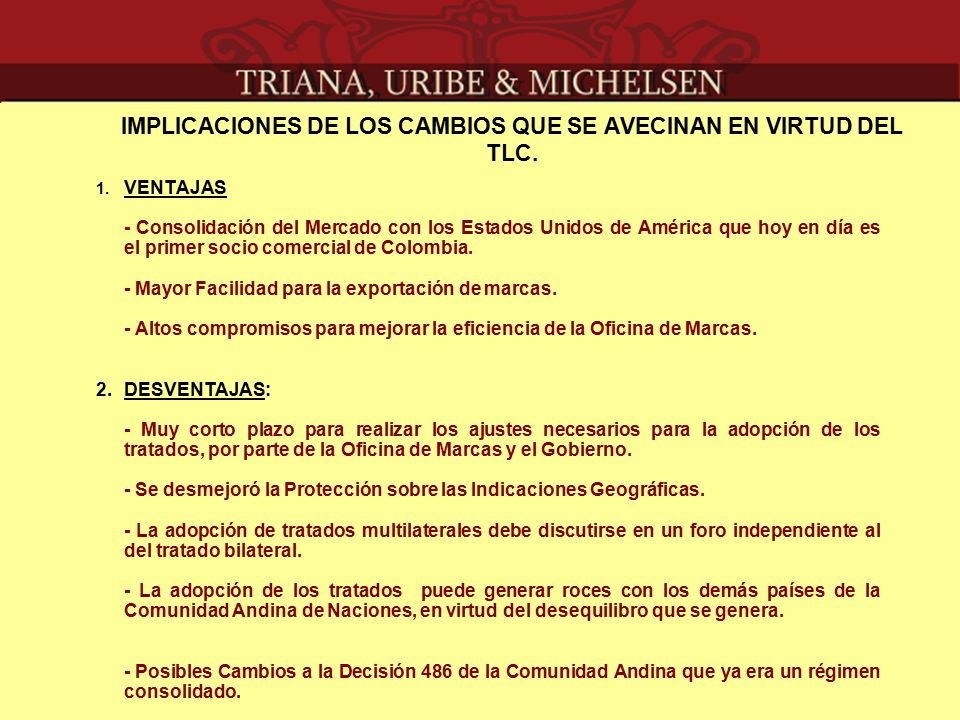 TRIANA, URIBE & MICHELSEN

IMPLICACIONES DE LOS CAMBIOS QUE SE AVECINAN EN VIRTUD DEL TLC.

1. VENTAJAS

- Consolidación del Mercado con los Estados Unidos de América que hoy en día es el primer socio comercial de Colombia.

- Mayor Facilidad para la exportación de marcas.

- Altos compromisos para mejorar la eficiencia de la Oficina de Marcas.

2. DESVENTAJAS:

- Muy corto plazo para realizar los ajustes necesarios para la adopción de los tratados, por parte de la Oficina de Marcas y el Gobierno.

- Se desmejoró la Protección sobre las Indicaciones Geográficas.

- La adopción de tratados multilaterales debe discutirse en un foro independiente al del tratado bilateral.

- La adopción de los tratados puede generar roces con los demás países de la Comunidad Andina de Naciones, en virtud del desequilibro que se genera.

- Posibles Cambios a la Decisión 486 de la Comunidad Andina que ya era un régimen consolidado.